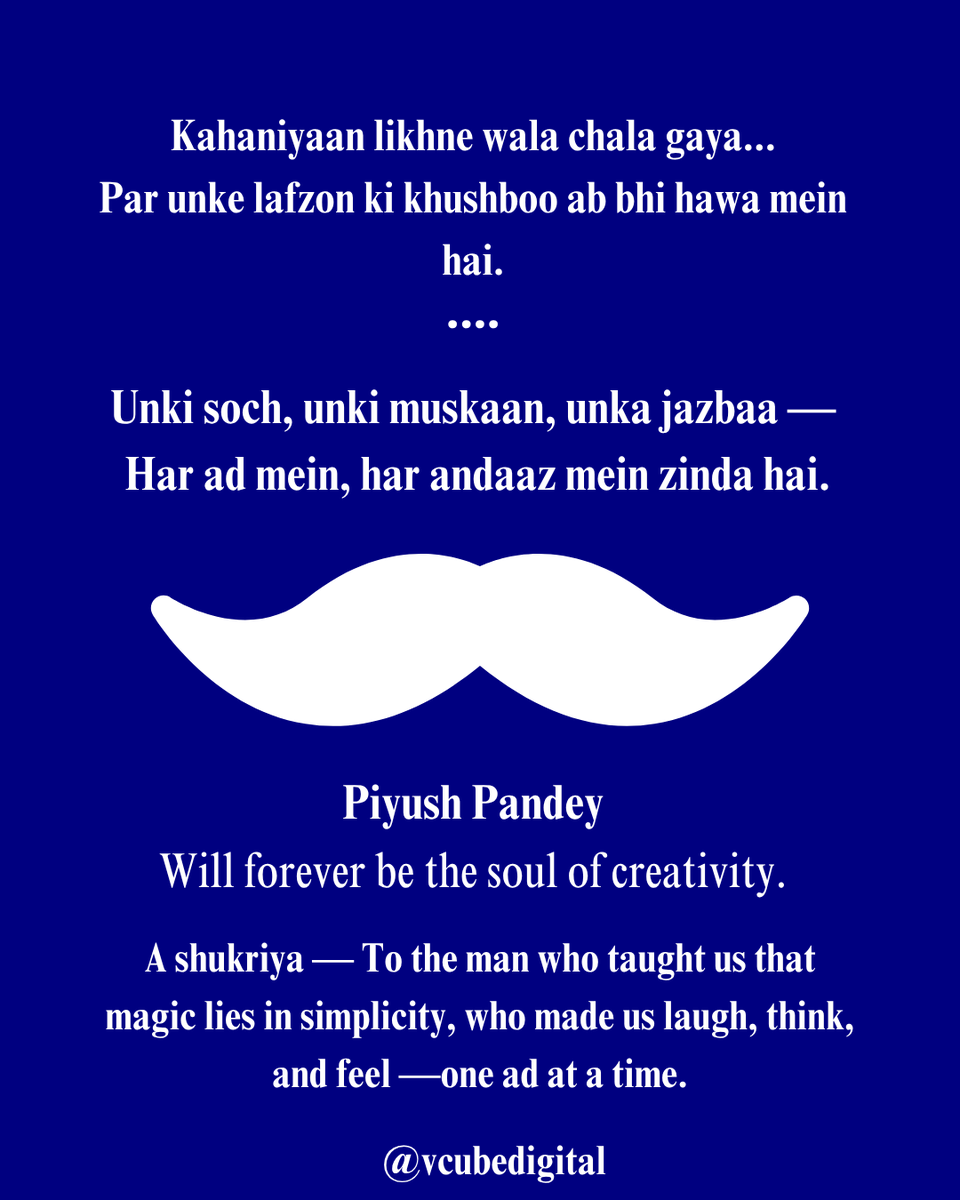 Kahaniyaan likhne wala chala gaya...
Par unke lafzon ki khushboo ab bhi hawa mein hai.
....

Unki soch, unki muskaan, unka jazbaa —
Har ad mein, har andaaz mein zinda hai.

Piyush Pandey
Will forever be the soul of creativity.

A shukriya — To the man who taught us that magic lies in simplicity, who made us laugh, think, and feel —one ad at a time.

@vcubedigital